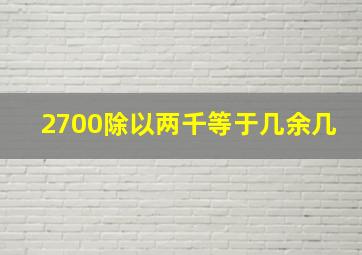 2700除以两千等于几余几